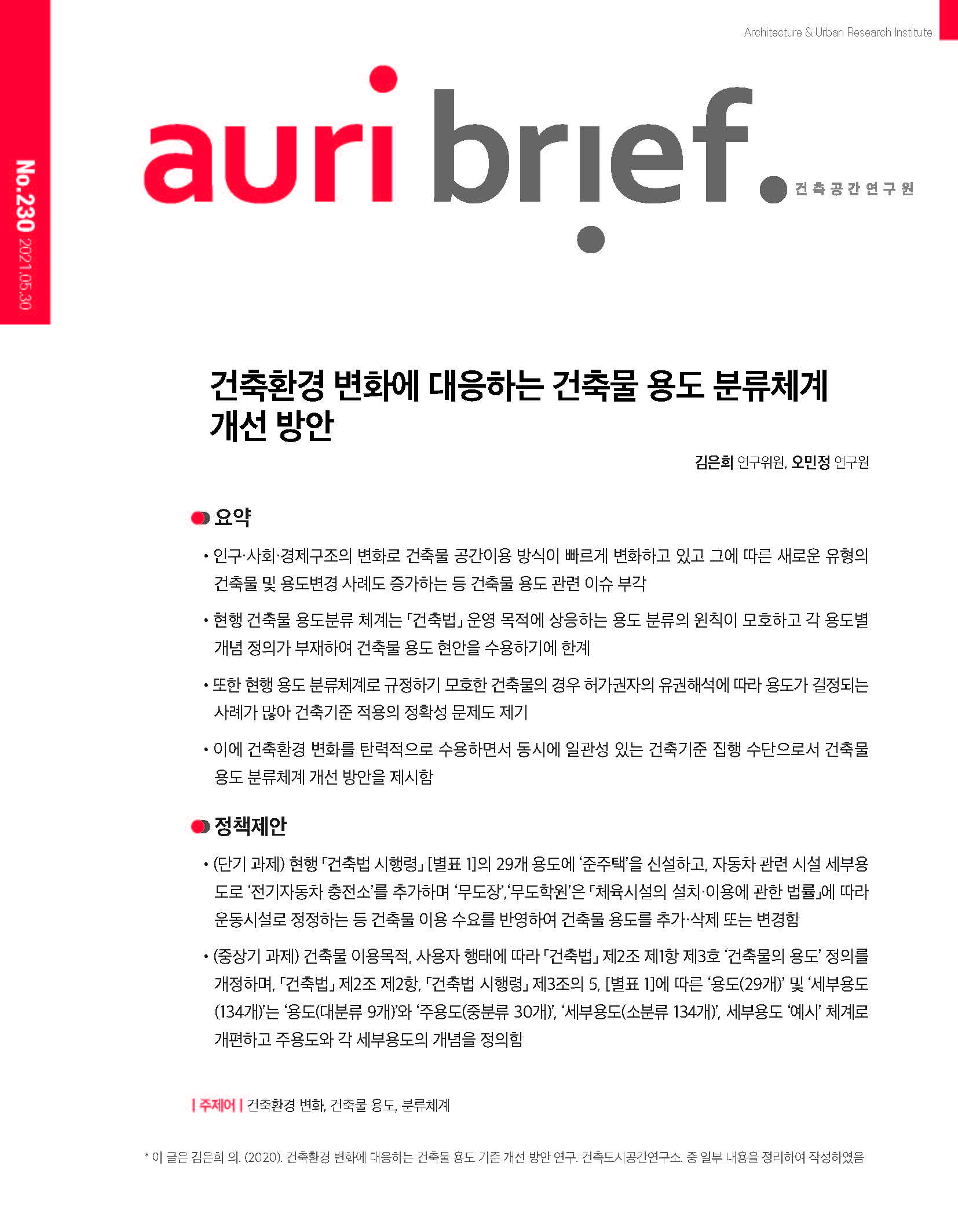 Architecture & Urban Research Institute

No.230 2021.05.30

auri brief. 건축공간연구원

건축환경 변화에 대응하는 건축물 용도 분류체계 개선 방안

김은희 연구위원, 오민정 연구원

요약

• 인구·사회·경제구조의 변화로 건축물 공간이용 방식이 빠르게 변화하고 있고 그에 따른 새로운 유형의 건축물 및 용도변경 사례도 증가하는 등 건축물 용도 관련 이슈 부각

• 현행 건축물 용도분류 체계는 「건축법」 운영 목적에 상응하는 용도 분류의 원칙이 모호하고 각 용도별 개념 정의가 부재하여 건축물 용도 현안을 수용하기에 한계

• 또한 현행 용도 분류체계로 규정하기 모호한 건축물의 경우 허가권자의 유권해석에 따라 용도가 결정되는 사례가 많아 건축기준 적용의 정확성 문제도 제기

• 이에 건축환경 변화를 탄력적으로 수용하면서 동시에 일관성 있는 건축기준 집행 수단으로서 건축물 용도 분류체계 개선 방안을 제시함

정책제안

• (단기 과제) 현행 「건축법 시행령」 [별표 1]의 29개 용도에 ‘준주택’을 신설하고, 자동차 관련 시설 세부용도로 ‘전기자동차 충전소’를 추가하며 ‘무도장’,‘무도학원’은 「체육시설의 설치·이용에 관한 법률」에 따라 운동시설로 정정하는 등 건축물 이용 수요를 반영하여 건축물 용도를 추가·삭제 또는 변경함

• (중장기 과제) 건축물 이용목적, 사용자 행태에 따라 「건축법」 제2조 제1항 제3호 ‘건축물의 용도’ 정의를 개정하며, 「건축법」 제2조 제2항, 「건축법 시행령」 제3조의 5, [별표 1]에 따른 ‘용도(29개)’ 및 ‘세부용도(134개)’는 ‘용도(대분류 9개)’와 ‘주용도(중분류 30개)’, ‘세부용도(소분류 134개)’, 세부용도 ‘예시’ 체계로 개편하고 주용도와 각 세부용도의 개념을 정의함

| 주제어 | 건축환경 변화, 건축물 용도, 분류체계

* 이 글은 김은희 외. (2020). 건축환경 변화에 대응하는 건축물 용도 기준 개선 방안 연구. 건축도시공간연구소. 중 일부 내용을 정리하여 작성하였음